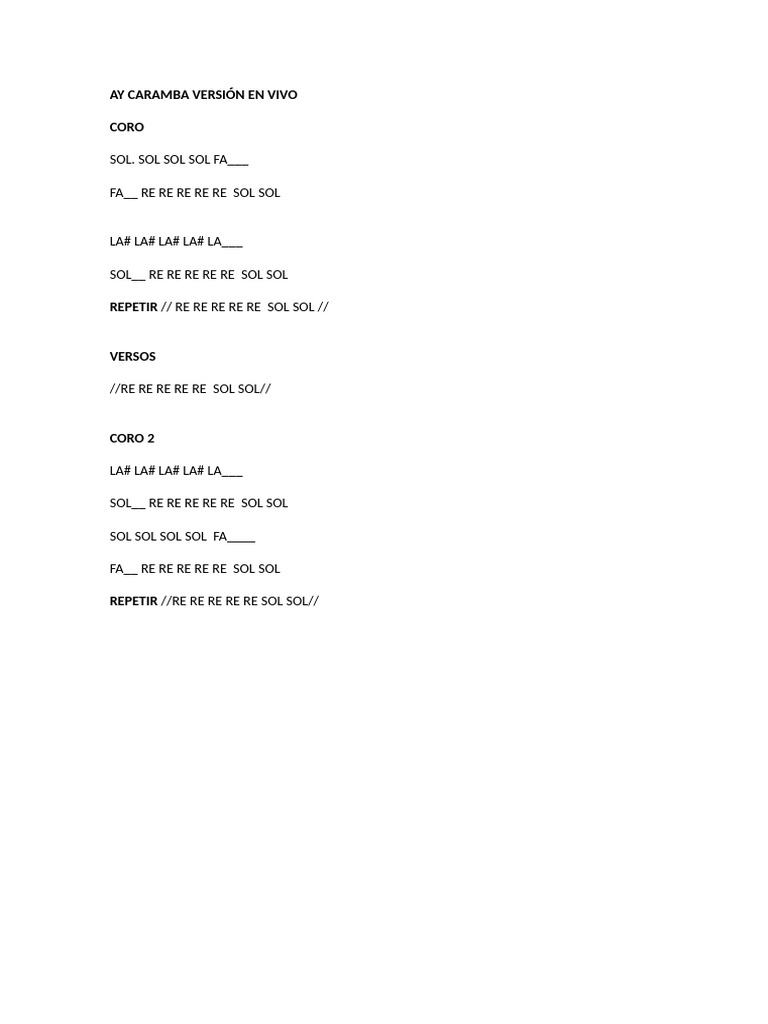 AY CARAMBA VERSIÓN EN VIVO

CORO

SOL. SOL SOL SOL FA____

FA____ RE RE RE RE RE SOL SOL

LA# LA# LA# LA# LA____

SOL____ RE RE RE RE RE SOL SOL

REPETIR // RE RE RE RE RE SOL SOL //

VERSOS

//RE RE RE RE RE SOL SOL//

CORO 2

LA# LA# LA# LA# LA____

SOL____ RE RE RE RE RE SOL SOL

SOL SOL SOL SOL FA____

FA____ RE RE RE RE RE SOL SOL

REPETIR //RE RE RE RE RE SOL SOL//